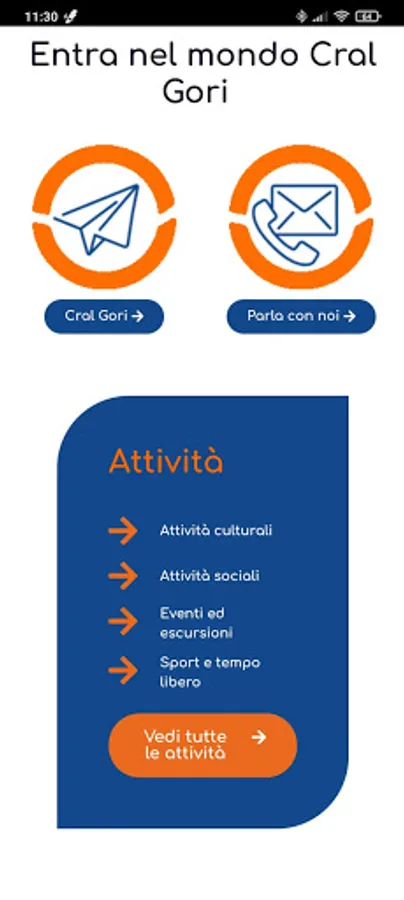 11:30

Entra nel mondo Cral Gori

Cral Gori →

Parla con noi →

Attività

Attività culturali

Attività sociali

Eventi ed escursioni

Sport e tempo libero

Vedi tutte le attività →